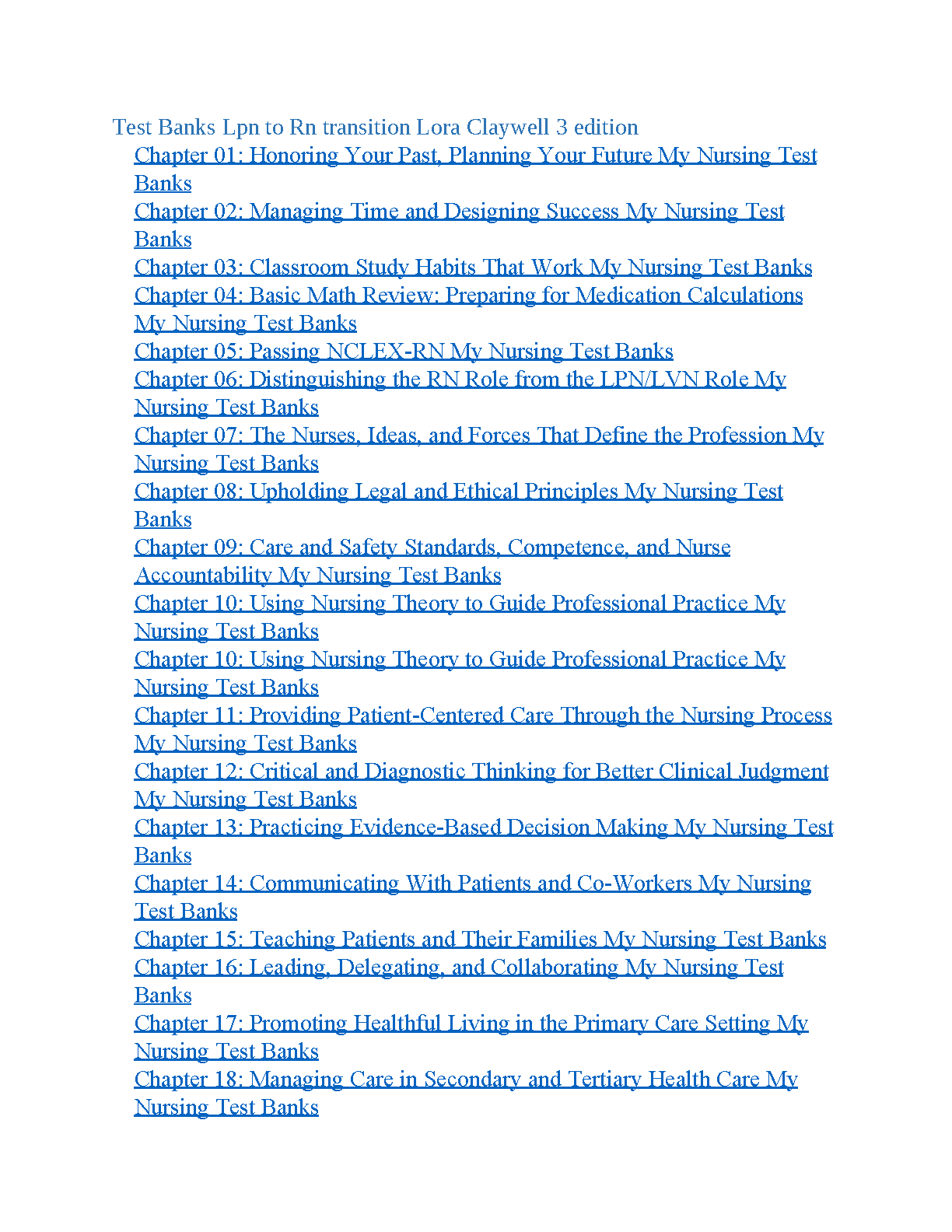 Test Banks Lpn to Rn transition Lora Claywell 3 edition

Chapter 01: Honoring Your Past, Planning Your Future My Nursing Test Banks
Chapter 02: Managing Time and Designing Success My Nursing Test Banks
Chapter 03: Classroom Study Habits That Work My Nursing Test Banks
Chapter 04: Basic Math Review: Preparing for Medication Calculations My Nursing Test Banks
Chapter 05: Passing NCLEX-RN My Nursing Test Banks
Chapter 06: Distinguishing the RN Role from the LPN/LVN Role My Nursing Test Banks
Chapter 07: The Nurses, Ideas, and Forces That Define the Profession My Nursing Test Banks
Chapter 08: Upholding Legal and Ethical Principles My Nursing Test Banks
Chapter 09: Care and Safety Standards, Competence, and Nurse Accountability My Nursing Test Banks
Chapter 10: Using Nursing Theory to Guide Professional Practice My Nursing Test Banks
Chapter 10: Using Nursing Theory to Guide Professional Practice My Nursing Test Banks
Chapter 11: Providing Patient-Centered Care Through the Nursing Process My Nursing Test Banks
Chapter 12: Critical and Diagnostic Thinking for Better Clinical Judgment My Nursing Test Banks
Chapter 13: Practicing Evidence-Based Decision Making My Nursing Test Banks
Chapter 14: Communicating With Patients and Co-Workers My Nursing Test Banks
Chapter 15: Teaching Patients and Their Families My Nursing Test Banks
Chapter 16: Leading, Delegating, and Collaborating My Nursing Test Banks
Chapter 17: Promoting Healthful Living in the Primary Care Setting My Nursing Test Banks
Chapter 18: Managing Care in Secondary and Tertiary Health Care My Nursing Test Banks